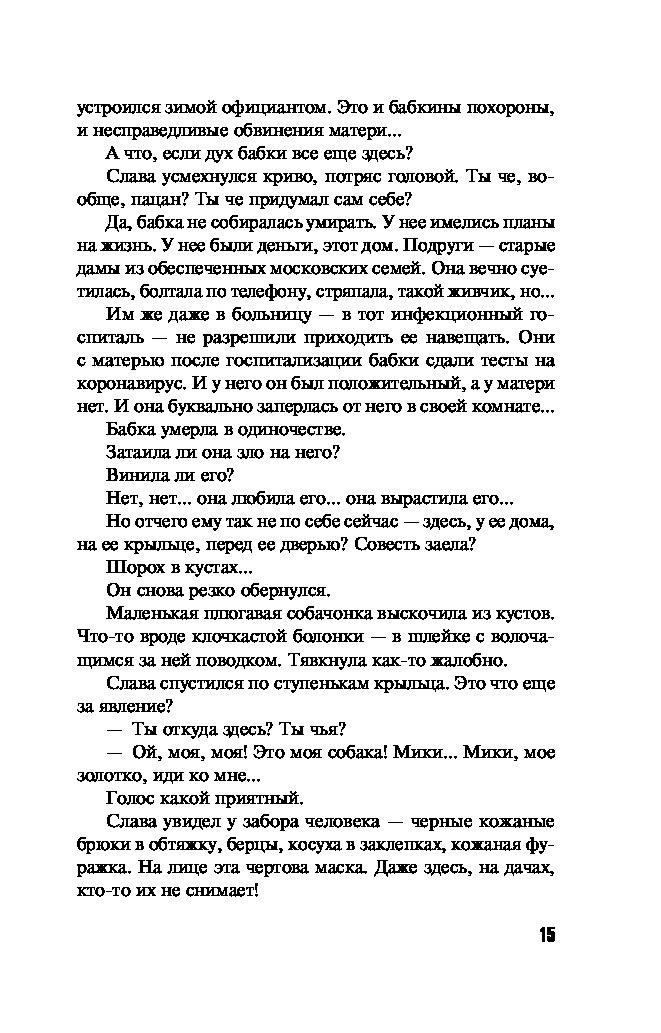 устроился зимой официантом. Это и бабкины похороны, и несправедливые обвинения матери...

А что, если дух бабки все еще здесь?

Слава усмехнулся криво, потряс головой. Ты че, вообще, пацан? Ты че придумал сам себе?

Да, бабка не собиралась умирать. У нее имелись планы на жизнь. У нее были деньги, этот дом. Подруги — старые дамы из обеспеченных московских семей. Она вечно суетилась, болтала по телефону, стряпала, такой живчик, но...

Им же даже в больницу — в тот инфекционный госпиталь — не разрешили приходить ее навещать. Они с матерью после госпитализации бабки сдали тесты на коронавирус. И у него он был положительный, а у матери нет. И она буквально заперлась от него в своей комнате...

Бабка умерла в одиночестве.

Затаила ли она зло на него?

Винила ли его?

Нет, нет... она любила его... она вырастила его...

Но отчего ему так не по себе сейчас — здесь, у ее дома, на ее крыльце, перед ее дверью? Совесть заела?

Шорох в кустах...

Он снова резко обернулся.

Маленькая плюгавая собачонка выскочила из кустов. Что-то вроде клочкастой болонки — в шлейке с волочащимся за ней поводком. Тявкнула как-то жалобно.

Слава спустился по ступенькам крыльца. Это что еще за явление?

— Ты откуда здесь? Ты чья?

— Ой, моя, моя! Это моя собака! Мики... Мики, мое золотко, иди ко мне...

Голос какой приятный.

Слава увидел у забора человека — черные кожаные брюки в обтяжку, берцы, косуха в заклепках, кожаная фуражка. На лице эта чертова маска. Даже здесь, на дачах, кто-то их не снимает!

15